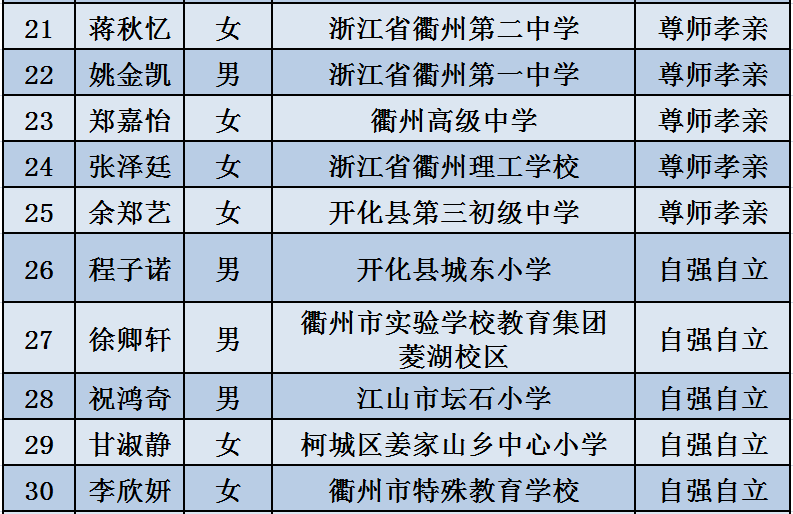 | 21 | 蒋秋忆 | 女 | 浙江省衢州第二中学 | 尊师孝亲 |
|---|---|---|---|---|
| 22 | 姚金凯 | 男 | 浙江省衢州第一中学 | 尊师孝亲 |
| 23 | 郑嘉怡 | 女 | 衢州高级中学 | 尊师孝亲 |
| 24 | 张泽廷 | 女 | 浙江省衢州理工学校 | 尊师孝亲 |
| 25 | 余郑艺 | 女 | 开化县第三初级中学 | 尊师孝亲 |
| 26 | 程子诺 | 男 | 开化县城东小学 | 自强自立 |
| 27 | 徐卿轩 | 男 | 衢州市实验学校教育集团菱湖校区 | 自强自立 |
| 28 | 祝鸿奇 | 男 | 江山市坛石小学 | 自强自立 |
| 29 | 甘淑静 | 女 | 柯城区姜家山乡中心小学 | 自强自立 |
| 30 | 李欣妍 | 女 | 衢州市特殊教育学校 | 自强自立 |